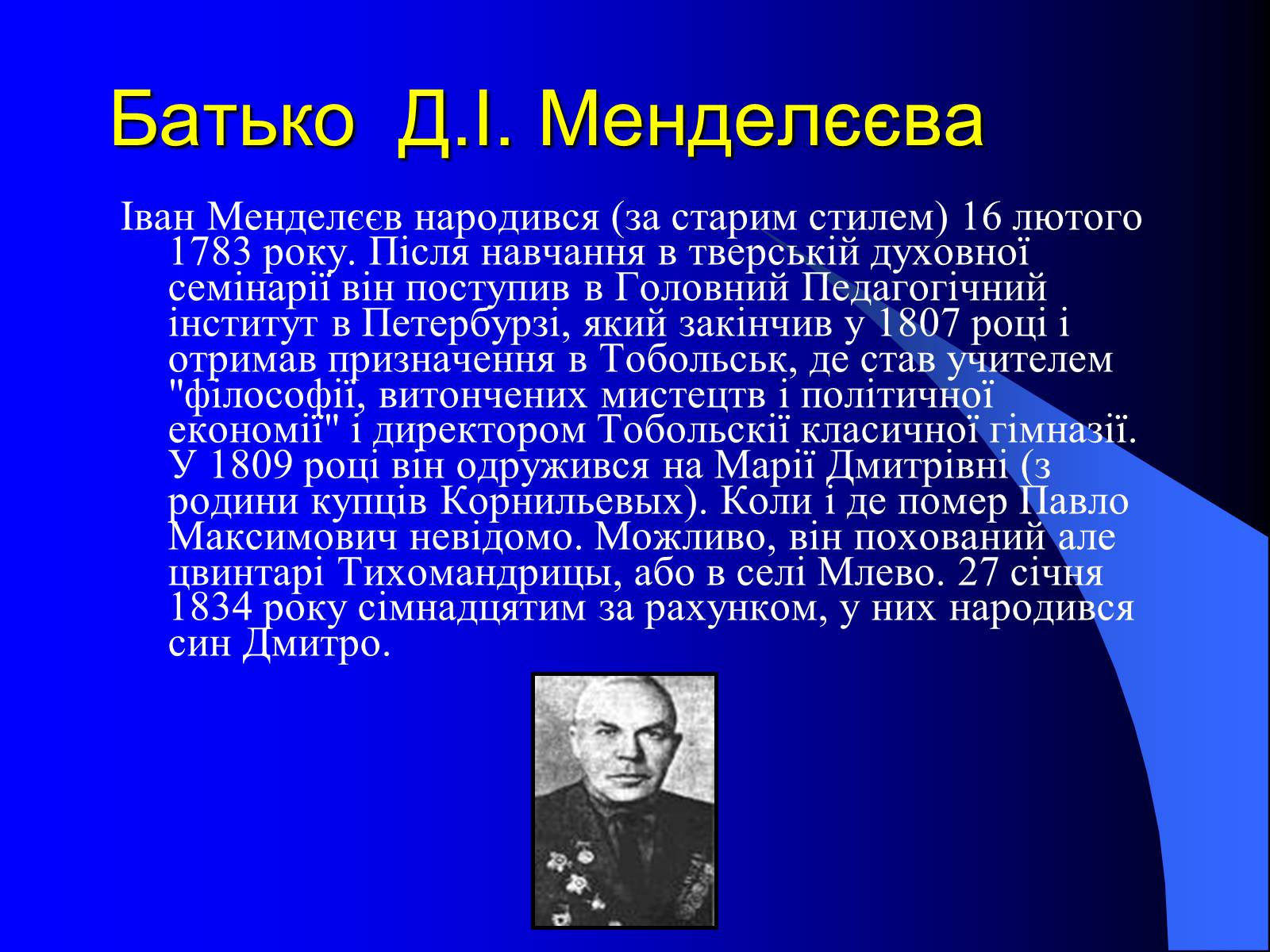 Батько Д.І. Менделєєва

Іван Менделєєв народився (за старим стилем) 16 лютого 1783 року. Після навчання в тверській духовної семінарії він поступив в Головний Педагогічний інститут в Петербурзі, який закінчив у 1807 році і отримав призначення в Тобольськ, де став учителем "філософії, витончених мистецтв і політичної економії" і директором Тобольскії класичної гімназії. У 1809 році він одружився на Марії Дмитрівні (з родини купців Корнильевых). Коли і де помер Павло Максимович невідомо. Можливо, він похований але цвинтарі Тихомандрицы, або в селі Млево. 27 січня 1834 року сімнадцятим за рахунком, у них народився син Дмитро.